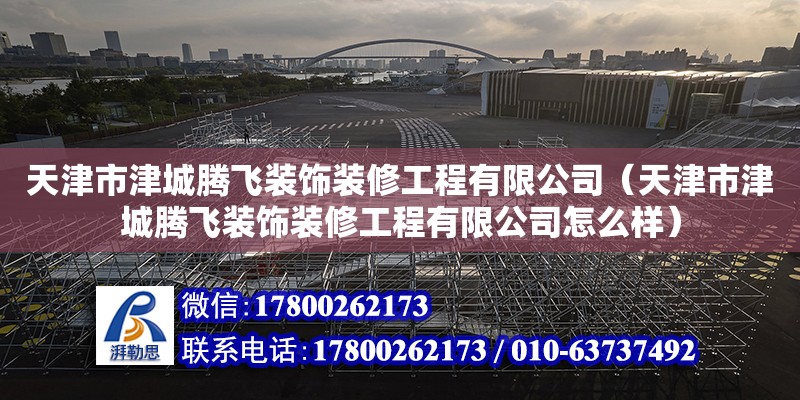 天津市津城腾飞装饰装修工程有限公司（天津市津城腾飞装饰装修工程有限公司怎么样）

湃勒思

微信：17800262173

联系电话：17800262173 / 010-63737492